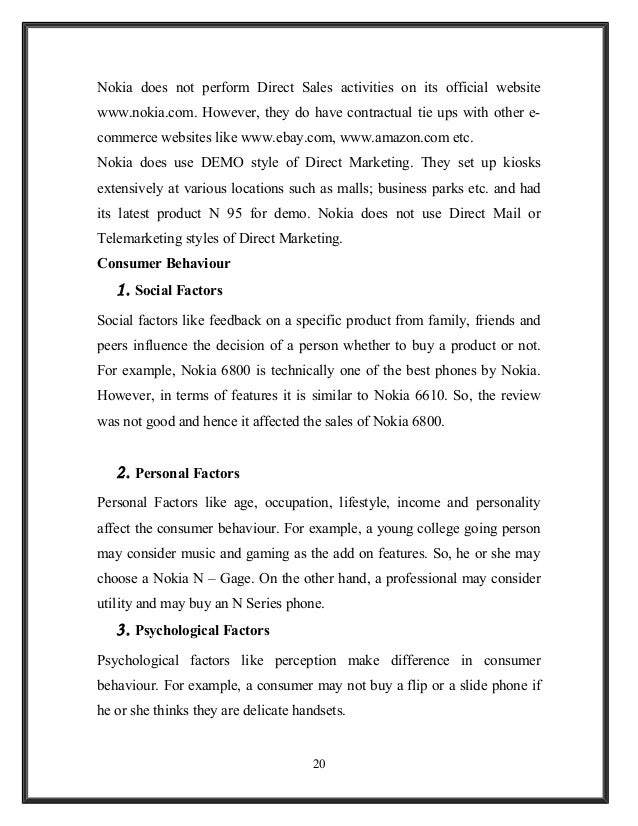 Nokia does not perform Direct Sales activities on its official website www.nokia.com. However, they do have contractual tie ups with other e-commerce websites like www.ebay.com, www.amazon.com etc.
Nokia does use DEMO style of Direct Marketing. They set up kiosks extensively at various locations such as malls; business parks etc. and had its latest product N 95 for demo. Nokia does not use Direct Mail or Telemarketing styles of Direct Marketing.
Consumer Behaviour

1. Social Factors

Social factors like feedback on a specific product from family, friends and peers influence the decision of a person whether to buy a product or not. For example, Nokia 6800 is technically one of the best phones by Nokia. However, in terms of features it is similar to Nokia 6610. So, the review was not good and hence it affected the sales of Nokia 6800.

2. Personal Factors

Personal Factors like age, occupation, lifestyle, income and personality affect the consumer behaviour. For example, a young college going person may consider music and gaming as the add on features. So, he or she may choose a Nokia N – Gage. On the other hand, a professional may consider utility and may buy an N Series phone.

3. Psychological Factors

Psychological factors like perception make difference in consumer behaviour. For example, a consumer may not buy a flip or a slide phone if he or she thinks they are delicate handsets.

20